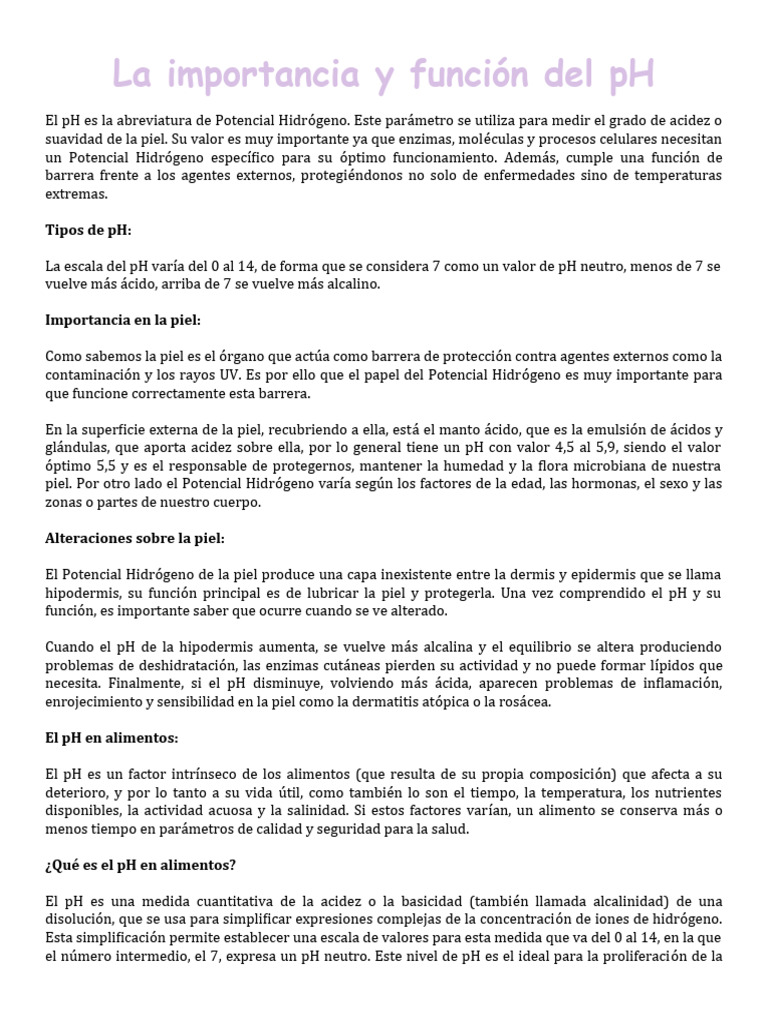 La importancia y función del pH

El pH es la abreviatura de Potencial Hidrógeno. Este parámetro se utiliza para medir el grado de acidez o suavidad de la piel. Su valor es muy importante ya que enzimas, moléculas y procesos celulares necesitan un Potencial Hidrógeno específico para su óptimo funcionamiento. Además, cumple una función de barrera frente a los agentes externos, protegiéndonos no solo de enfermedades sino de temperaturas extremas.

Tipos de pH:

La escala del pH varía del 0 al 14, de forma que se considera 7 como un valor de pH neutro, menos de 7 se vuelve más ácido, arriba de 7 se vuelve más alcalino.

Importancia en la piel:

Como sabemos la piel es el órgano que actúa como barrera de protección contra agentes externos como la contaminación y los rayos UV. Es por ello que el papel del Potencial Hidrógeno es muy importante para que funcione correctamente esta barrera.

En la superficie externa de la piel, recubriendo a ella, está el manto ácido, que es la emulsión de ácidos y glándulas, que aporta acidez sobre ella, por lo general tiene un pH con valor 4,5 al 5,9, siendo el valor óptimo 5,5 y es el responsable de protegernos, mantener la humedad y la flora microbiana de nuestra piel. Por otro lado el Potencial Hidrógeno varía según los factores de la edad, las hormonas, el sexo y las zonas o partes de nuestro cuerpo.

Alteraciones sobre la piel:

El Potencial Hidrógeno de la piel produce una capa inexistente entre la dermis y epidermis que se llama hipodermis, su función principal es de lubricar la piel y protegerla. Una vez comprendido el pH y su función, es importante saber que ocurre cuando se ve alterado.

Cuando el pH de la hipodermis aumenta, se vuelve más alcalina y el equilibrio se altera produciendo problemas de deshidratación, las enzimas cutáneas pierden su actividad y no puede formar lípidos que necesita. Finalmente, si el pH disminuye, volviendo más ácida, aparecen problemas de inflamación, enrojecimiento y sensibilidad en la piel como la dermatitis atópica o la rosácea.

El pH en alimentos:

El pH es un factor intrínseco de los alimentos (que resulta de su propia composición) que afecta a su deterioro, y por lo tanto a su vida útil, como también lo son el tiempo, la temperatura, los nutrientes disponibles, la actividad acuosa y la salinidad. Si estos factores varían, un alimento se conserva más o menos tiempo en parámetros de calidad y seguridad para la salud.

¿Qué es el pH en alimentos?

El pH es una medida cuantitativa de la acidez o la basicidad (también llamada alcalinidad) de una disolución, que se usa para simplificar expresiones complejas de la concentración de iones de hidrógeno. Esta simplificación permite establecer una escala de valores para esta medida que va del 0 al 14, en la que el número intermedio, el 7, expresa un pH neutro. Este nivel de pH es el ideal para la proliferación de la